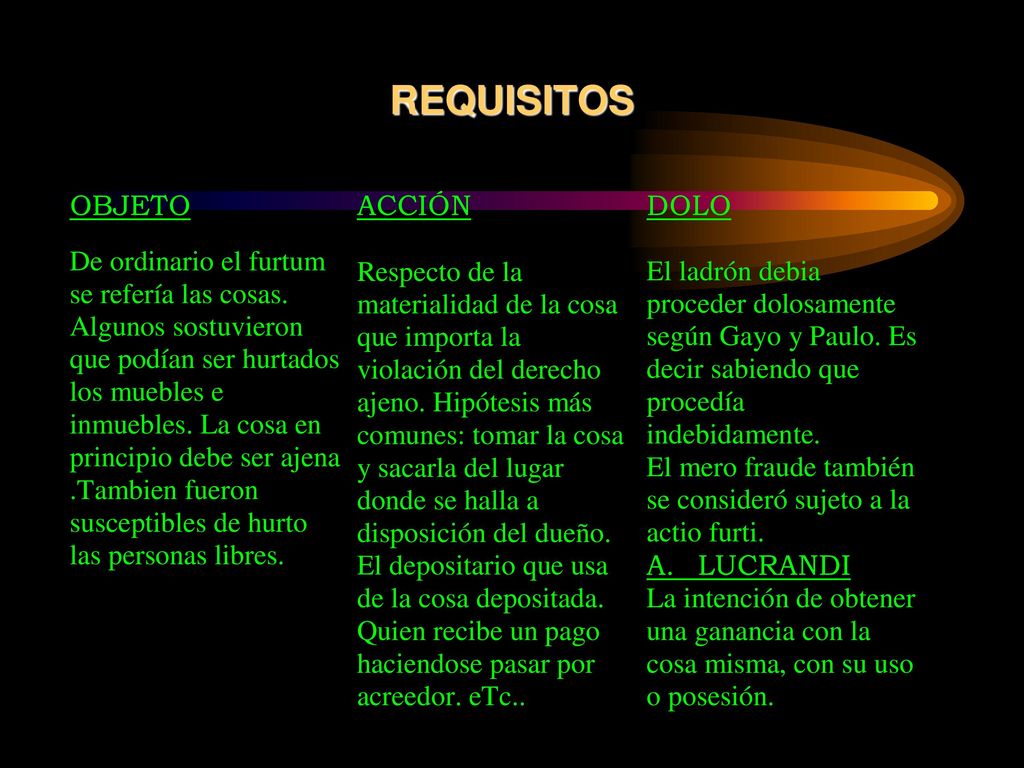 REQUISITOS

OBJETO

De ordinario el furtum se refería las cosas. Algunos sostuvieron que podían ser hurtados los muebles e inmuebles. La cosa en principio debe ser ajena .Tambien fueron susceptibles de hurto las personas libres.

ACCIÓN

Respecto de la materialidad de la cosa que importa la violación del derecho ajeno. Hipótesis más comunes: tomar la cosa y sacarla del lugar donde se halla a disposición del dueño. El depositario que usa de la cosa depositada. Quien recibe un pago haciendose pasar por acreedor. eTc..

DOLO

El ladrón debia proceder dolosamente según Gayo y Paulo. Es decir sabiendo que procedía indebidamente.
El mero fraude también se consideró sujeto a la actio furti.
A. LUCRANDI
La intención de obtener una ganancia con la cosa misma, con su uso o posesión.